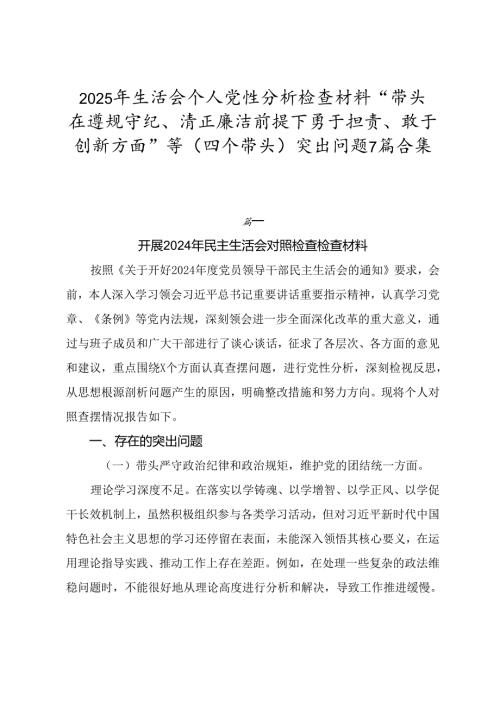 2025年生活会个人党性分析检查材料“带头在遵规守纪、清正廉洁前提下勇于担责、敢于创新方面”等（四个带头）突出问题7篇合集

篇一

开展2024年民主生活会对照检查检查材料

按照《关于开好2024年度党员领导干部民主生活会的通知》要求，会前，本人深入学习领会习近平总书记重要讲话重要指示精神，认真学习党章、《条例》等党内法规，深刻领会进一步全面深化改革的重大意义，通过与班子成员和广大干部进行了谈心谈话，征求了各层次、各方面的意见和建议，重点围绕X个方面认真查摆问题，进行党性分析，深刻检视反思，从思想根源剖析问题产生的原因，明确整改措施和努力方向。现将个人对照查摆情况报告如下。

一、存在的突出问题

（一）带头严守政治纪律和政治规矩，维护党的团结统一方面。

理论学习深度不足。在落实以学铸魂、以学增智、以学正风、以学促干长效机制上，虽然积极组织参与各类学习活动，但对习近平新时代中国特色社会主义思想的学习还停留在表面，未能深入领悟其核心要义，在运用理论指导实践、推动工作上存在差距。例如，在处理一些复杂的政法维稳问题时，不能很好地从理论高度进行分析和解决，导致工作推进缓慢。